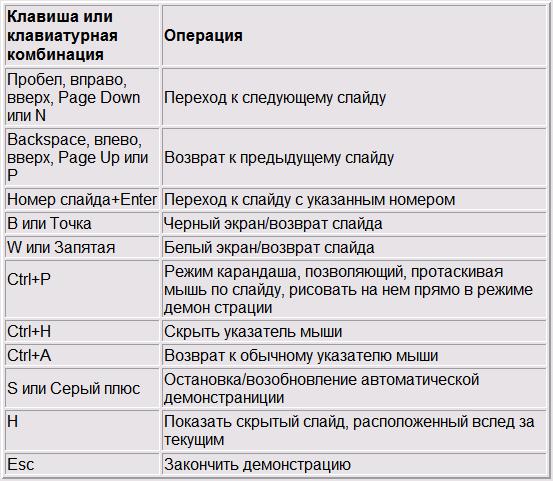 | Клавиша или клавиатурная комбинация | Операция |
|---|---|
| Пробел, вправо, вверх, Page Down или N | Переход к следующему слайду |
| Backspace, влево, вверх, Page Up или P | Возврат к предыдущему слайду |
| Номер слайда+Enter | Переход к слайду с указанным номером |
| B или Точка | Черный экран/возврат слайда |
| W или Запятая | Белый экран/возврат слайда |
| Ctrl+P | Режим карандаша, позволяющий, протаскивая мышь по слайду, рисовать на нем прямо в режиме демон страции |
| Ctrl+H | Скрыть указатель мыши |
| Ctrl+A | Возврат к обычному указателю мыши |
| S или Серый плюс | Остановка/возобновление автоматической демонстраниции |
| H | Показать скрытый слайд, расположенный вслед за текущим |
| Esc | Закончить демонстрацию |